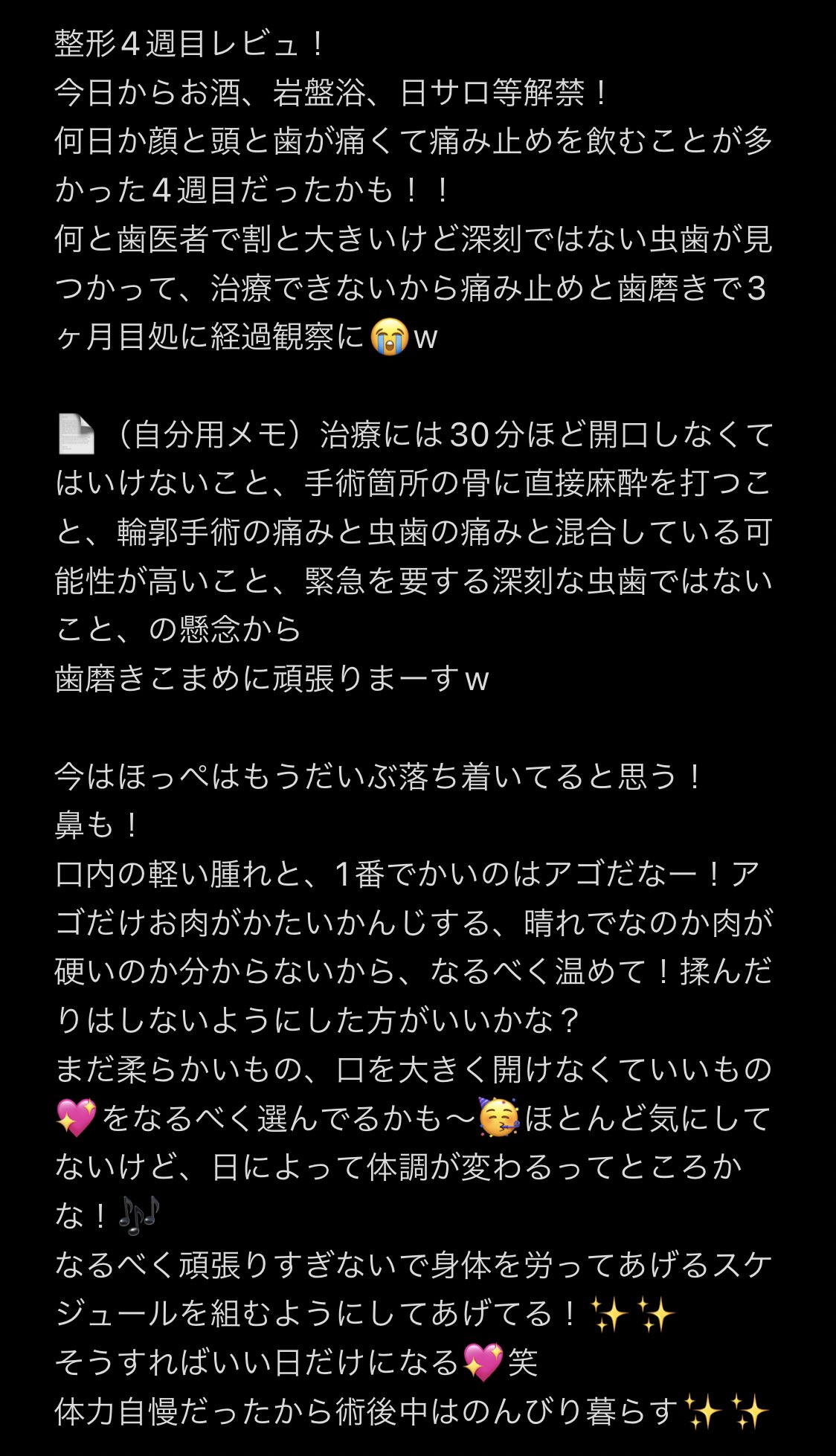 整形４週目レビュ！
今日からお酒、岩盤浴、日サロ等解禁！
何日か顔と頭と歯が痛くて痛み止めを飲むことが多かった４週目だったかも！！
何と歯医者で割と大きいけど深刻ではない虫歯が見つかって、治療できないから痛み止めと歯磨きで３ヶ月目処に経過観察に😭w

📄（自分用メモ）治療には30分ほど開口しなくてはいけないこと、手術箇所の骨に直接麻酔を打つこと、輪郭手術の痛みと虫歯の痛みと混合している可能性が高いこと、緊急を要する深刻な虫歯ではないこと、の懸念から
歯磨きこまめに頑張りまーすw

今はほっぺはもうだいぶ落ち着いてると思う！
鼻も！
口内の軽い腫れと、1番でかいのはアゴだなー！アゴだけお肉がかたいかんじする、晴れでなのか肉が硬いのか分からないから、なるべく温めて！揉んだりはしないようにした方がいいかな？
まだ柔らかいもの、口を大きく開けなくていいもの💖をなるべく選んでるかも〜🥳ほとんど気にしてないけど、日によって体調が変わるってところかな！🎶
なるべく頑張りすぎないで身体を労ってあげるスケジュールを組むようにしてあげてる！✨✨
そうすればいい日だけになる💖笑
体力自慢だったから術後中はのんびり暮らす✨✨